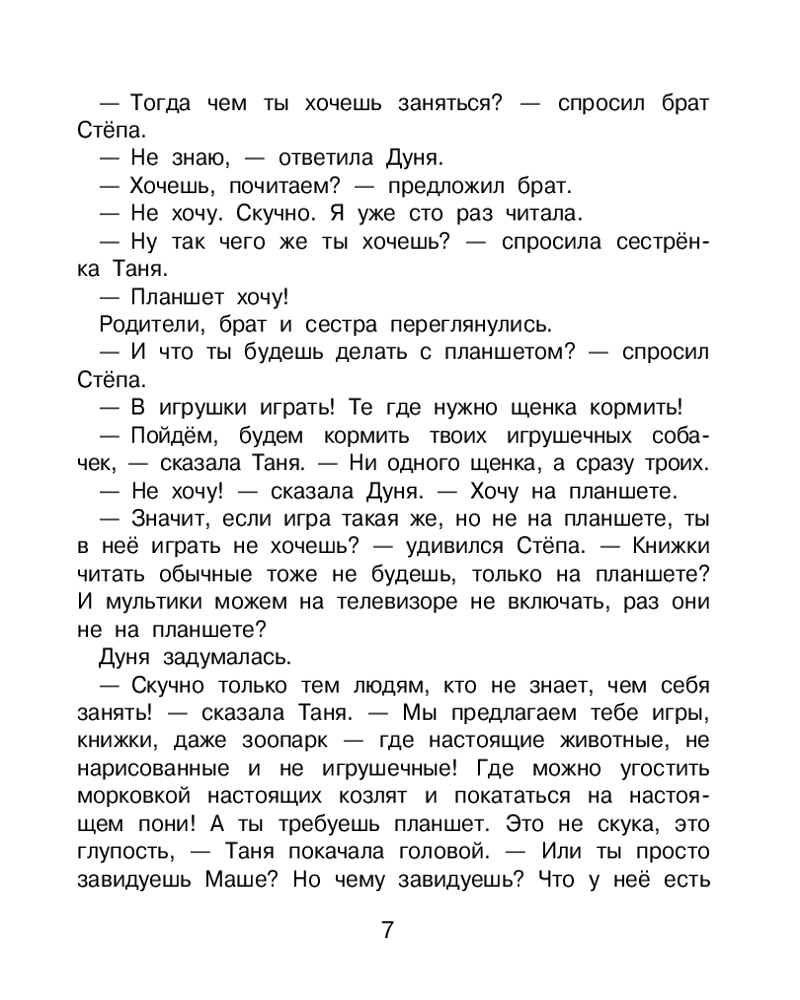 — Тогда чем ты хочешь заняться? — спросил брат Стёпа.

— Не знаю, — ответила Дуня.

— Хочешь, почитаем? — предложил брат.

— Не хочу. Скучно. Я уже сто раз читала.

— Ну так чего же ты хочешь? — спросила сестрёнка Таня.

— Планшет хочу!

Родители, брат и сестра переглянулись.

— И что ты будешь делать с планшетом? — спросил Стёпа.

— В игрушки играть! Те где нужно щенка кормить!

— Пойдём, будем кормить твоих игрушечных собачек, — сказала Таня. — Ни одного щенка, а сразу троих.

— Не хочу! — сказала Дуня. — Хочу на планшете.

— Значит, если игра такая же, но не на планшете, ты в неё играть не хочешь? — удивился Стёпа. — Книжки читать обычные тоже не будешь, только на планшете? И мультики можем на телевизоре не включать, раз они не на планшете?

Дуня задумалась.

— Скучно только тем людям, кто не знает, чем себя занять! — сказала Таня. — Мы предлагаем тебе игры, книжки, даже зоопарк — где настоящие животные, не нарисованные и не игрушечные! Где можно угостить морковкой настоящих козлят и покататься на настоящем пони! А ты требуешь планшет. Это не скука, это глупость, — Таня покачала головой. — Или ты просто завидуешь Маше? Но чему завидуешь? Что у неё есть

7